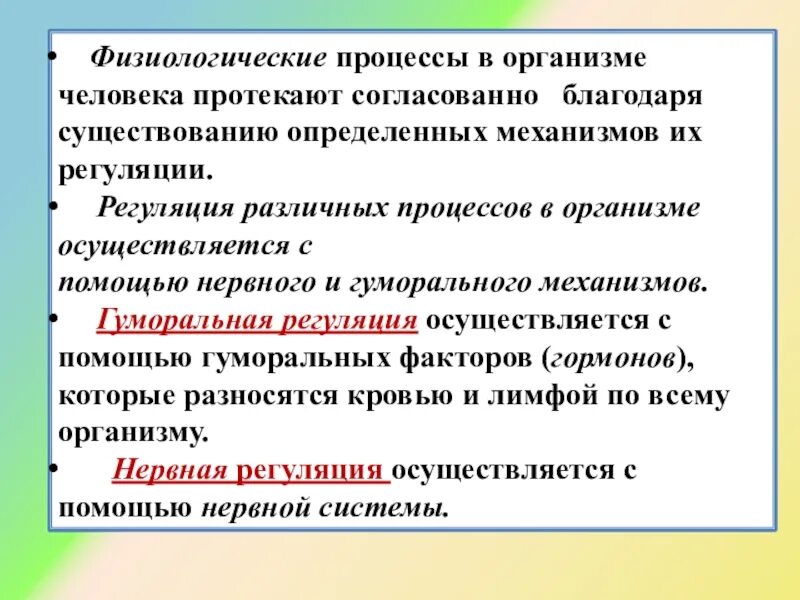 • Физиологические процессы в организме человека протекают согласованно благодаря существованию определенных механизмов их регуляции.

• Регуляция различных процессов в организме осуществляется с
помощью нервного и гуморального механизмов.

• Гуморальная регуляция осуществляется с помощью гуморальных факторов (гормонов), которые разносятся кровью и лимфой по всему организму.

• Нервная регуляция осуществляется с помощью нервной системы.